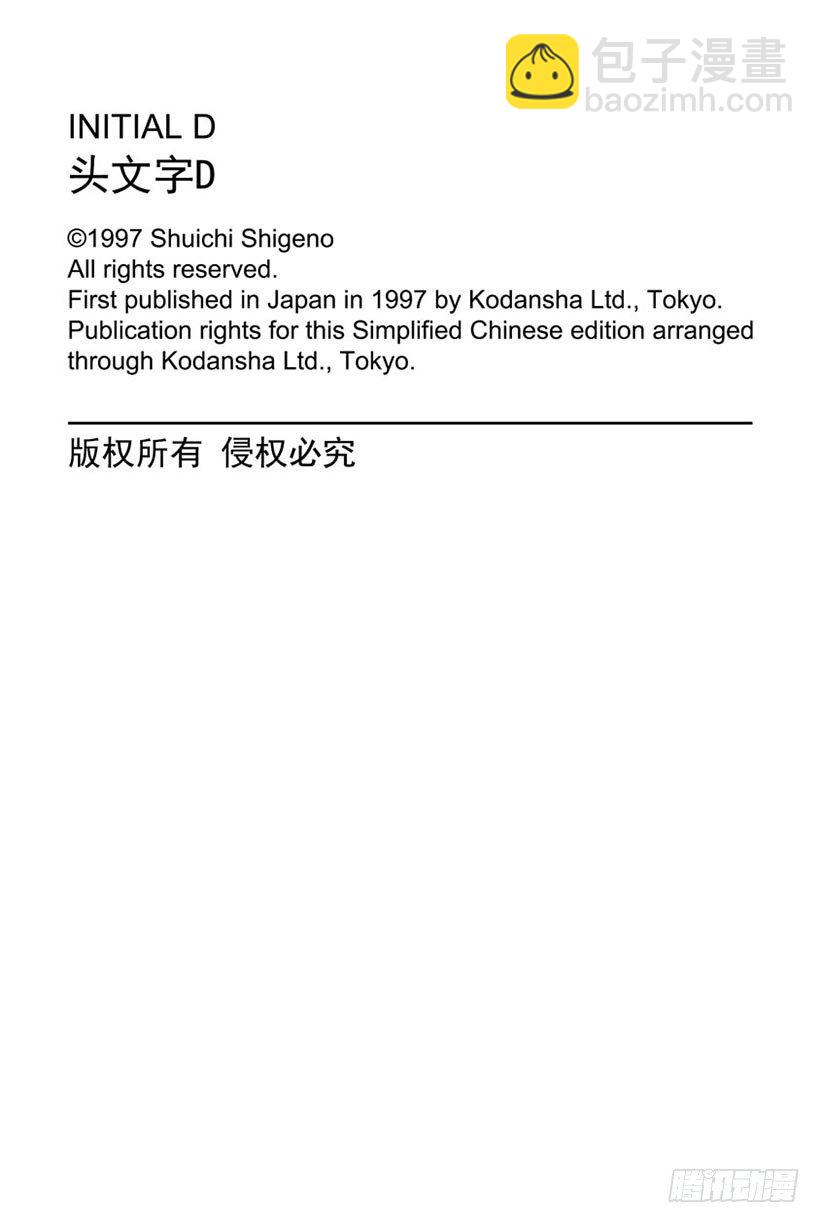 INITIAL D
头文字D

©1997 Shuichi Shigeno
All rights reserved.
First published in Japan in 1997 by Kodansha Ltd., Tokyo.
Publication rights for this Simplified Chinese edition arranged through Kodansha Ltd., Tokyo.

版权所有 侵权必究

包子漫畫
baozimh.com

腾讯动漫